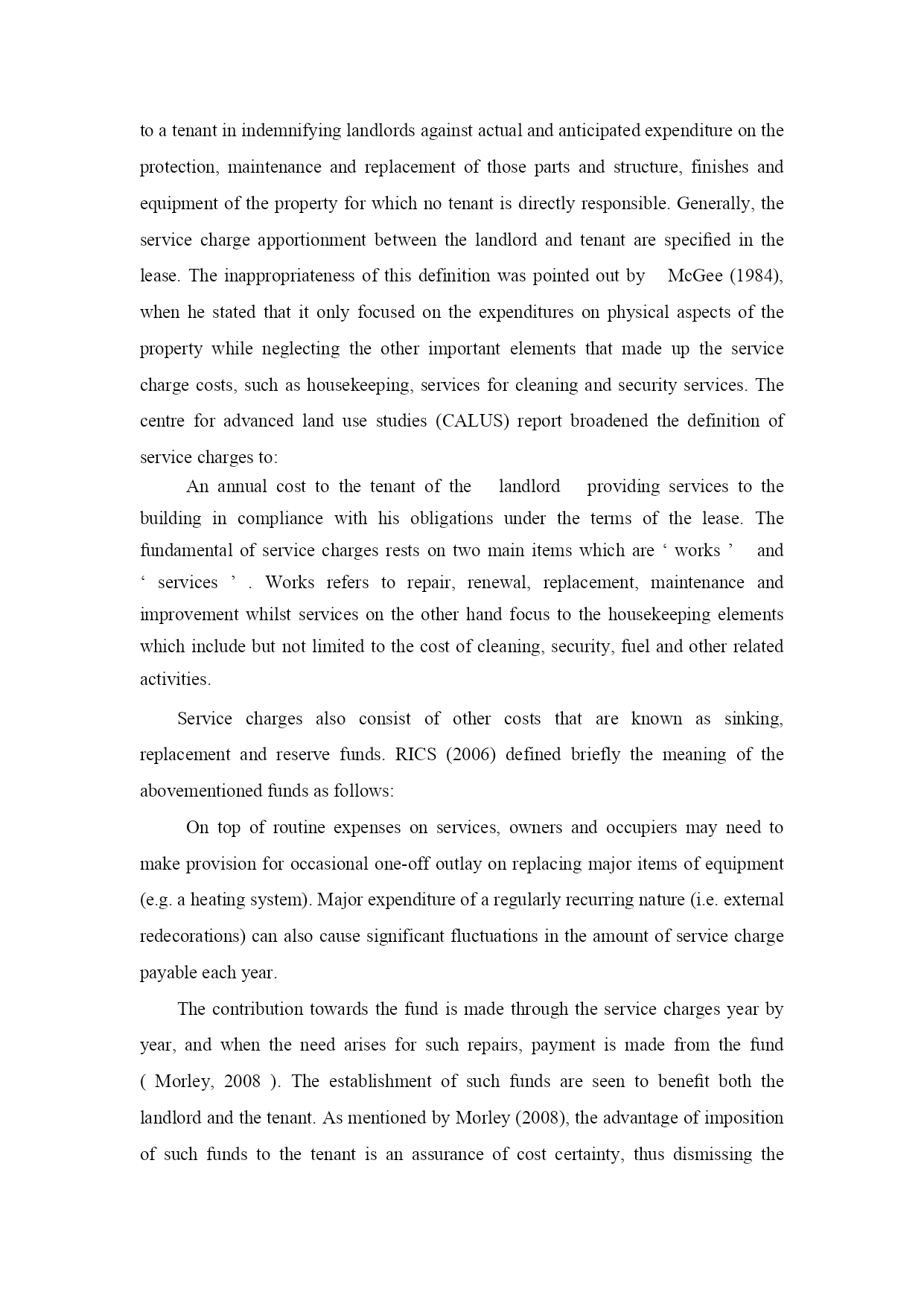 to a tenant in indemnifying landlords against actual and anticipated expenditure on the protection, maintenance and replacement of those parts and structure, finishes and equipment of the property for which no tenant is directly responsible. Generally, the service charge apportionment between the landlord and tenant are specified in the lease. The inappropriateness of this definition was pointed out by McGee (1984), when he stated that it only focused on the expenditures on physical aspects of the property while neglecting the other important elements that made up the service charge costs, such as housekeeping, services for cleaning and security services. The centre for advanced land use studies (CALUS) report broadened the definition of service charges to:

An annual cost to the tenant of the landlord providing services to the building in compliance with his obligations under the terms of the lease. The fundamental of service charges rests on two main items which are ‘ works ’ and ‘ services ’ . Works refers to repair, renewal, replacement, maintenance and improvement whilst services on the other hand focus to the housekeeping elements which include but not limited to the cost of cleaning, security, fuel and other related activities.

Service charges also consist of other costs that are known as sinking, replacement and reserve funds. RICS (2006) defined briefly the meaning of the abovementioned funds as follows:

On top of routine expenses on services, owners and occupiers may need to make provision for occasional one-off outlay on replacing major items of equipment (e.g. a heating system). Major expenditure of a regularly recurring nature (i.e. external redecorations) can also cause significant fluctuations in the amount of service charge payable each year.

The contribution towards the fund is made through the service charges year by year, and when the need arises for such repairs, payment is made from the fund ( Morley, 2008 ). The establishment of such funds are seen to benefit both the landlord and the tenant. As mentioned by Morley (2008), the advantage of imposition of such funds to the tenant is an assurance of cost certainty, thus dismissing the